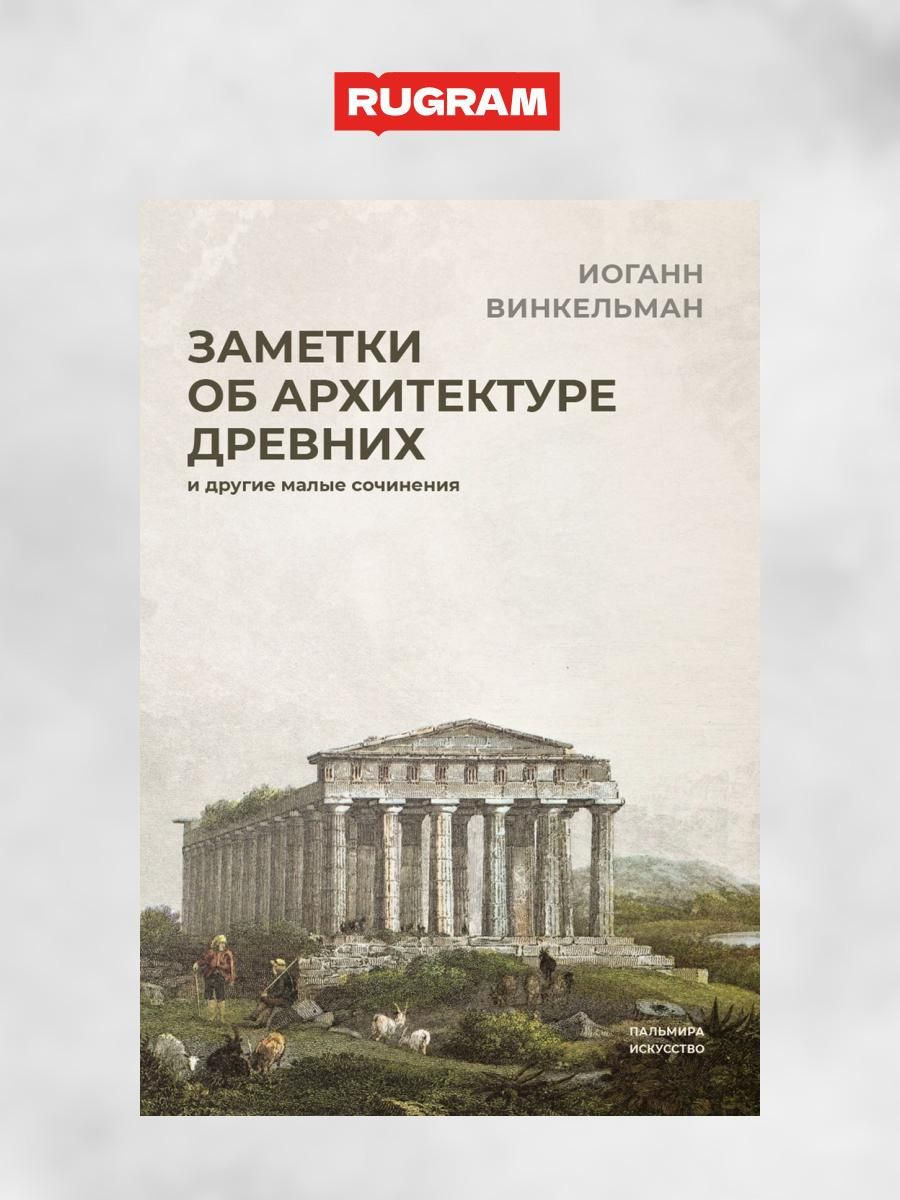 RUGRAM

ИОГАНН ВИНКЕЛЬМАН

ЗАМЕТКИ ОБ АРХИТЕКТУРЕ ДРЕВНИХ

и другие малые сочинения

ПАЛЬМИРА
ИСКУССТВО